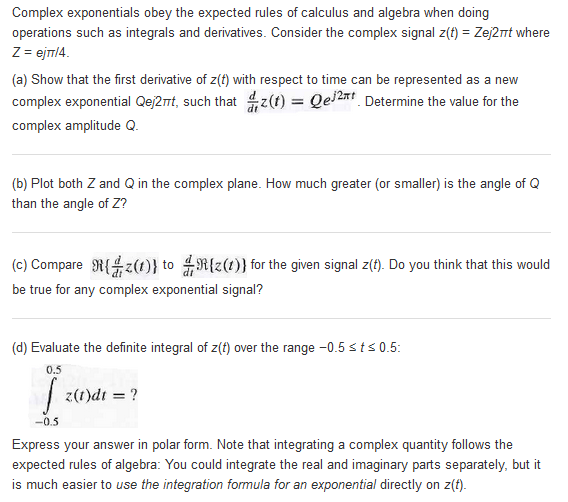 Complex exponentials obey the expected rules of calculus and algebra when doing operations such as integrals and derivatives. Consider the complex signal z(t) = Zej2πt where Z = ejπ/4.

(a) Show that the first derivative of z(t) with respect to time can be represented as a new complex exponential Qej2πt, such that $\frac{d}{dt}z(t) = Qe^{j2\pi t}$. Determine the value for the complex amplitude Q.

(b) Plot both Z and Q in the complex plane. How much greater (or smaller) is the angle of Q than the angle of Z?

(c) Compare $\Re\{\frac{d}{dt}z(t)\}$ to $\frac{d}{dt}\Re\{z(t)\}$ for the given signal z(t). Do you think that this would be true for any complex exponential signal?

(d) Evaluate the definite integral of z(t) over the range −0.5 ≤ t ≤ 0.5:

$\int_{-0.5}^{0.5} z(t)dt = ?$

Express your answer in polar form. Note that integrating a complex quantity follows the expected rules of algebra: You could integrate the real and imaginary parts separately, but it is much easier to use the integration formula for an exponential directly on z(t).